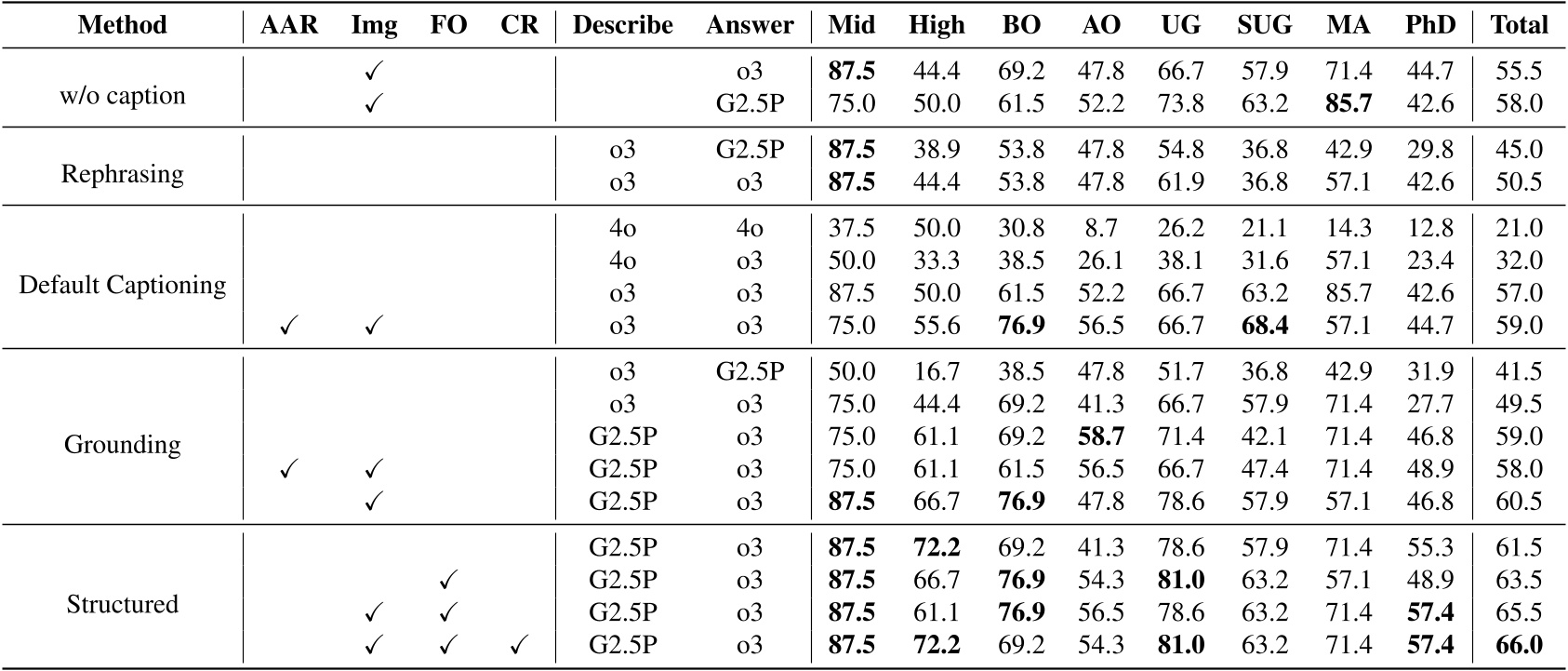 | Method | AAR | Img | FO | CR | Describe | Answer | Mid | High | BO | AO | UG | SUG | MA | PhD | Total |
|---|---|---|---|---|---|---|---|---|---|---|---|---|---|---|---|
| w/o caption | | ✓ | | | | o3 | **87.5** | 44.4 | 69.2 | 47.8 | 66.7 | 57.9 | 71.4 | 44.7 | 55.5 |
| | | ✓ | | | | G2.5P | 75.0 | 50.0 | 61.5 | 52.2 | 73.8 | 63.2 | **85.7** | 42.6 | 58.0 |
| Rephrasing | | | | | o3 | G2.5P | **87.5** | 38.9 | 53.8 | 47.8 | 54.8 | 36.8 | 42.9 | 29.8 | 45.0 |
| | | | | | o3 | o3 | **87.5** | 44.4 | 53.8 | 47.8 | 61.9 | 36.8 | 57.1 | 42.6 | 50.5 |
| Default Captioning | | | | | 4o | 4o | 37.5 | 50.0 | 30.8 | 8.7 | 26.2 | 21.1 | 14.3 | 12.8 | 21.0 |
| | | | | | 4o | o3 | 50.0 | 33.3 | 38.5 | 26.1 | 38.1 | 31.6 | 57.1 | 23.4 | 32.0 |
| | | | | | o3 | o3 | 87.5 | 50.0 | 61.5 | 52.2 | 66.7 | 63.2 | 85.7 | 42.6 | 57.0 |
| | ✓ | ✓ | | | o3 | o3 | 75.0 | 55.6 | **76.9** | 56.5 | 66.7 | **68.4** | 57.1 | 44.7 | 59.0 |
| Grounding | | | | | o3 | G2.5P | 50.0 | 16.7 | 38.5 | 47.8 | 51.7 | 36.8 | 42.9 | 31.9 | 41.5 |
| | | | | | o3 | o3 | 75.0 | 44.4 | 69.2 | 41.3 | 66.7 | 57.9 | 71.4 | 27.7 | 49.5 |
| | | | | | G2.5P | o3 | 75.0 | 61.1 | 69.2 | **58.7** | 71.4 | 42.1 | 71.4 | 46.8 | 59.0 |
| | ✓ | ✓ | | | G2.5P | o3 | 75.0 | 61.1 | 61.5 | 56.5 | 66.7 | 47.4 | 71.4 | 48.9 | 58.0 |
| | | ✓ | | | G2.5P | o3 | **87.5** | 66.7 | **76.9** | 47.8 | 78.6 | 57.9 | 57.1 | 46.8 | 60.5 |
| Structured | | | | | G2.5P | o3 | **87.5** | **72.2** | 69.2 | 41.3 | 78.6 | 57.9 | 71.4 | 55.3 | 61.5 |
| | | | ✓ | | G2.5P | o3 | **87.5** | 66.7 | **76.9** | 54.3 | **81.0** | 63.2 | 57.1 | 48.9 | 63.5 |
| | | ✓ | ✓ | | G2.5P | o3 | **87.5** | 61.1 | **76.9** | 56.5 | 78.6 | 63.2 | 71.4 | **57.4** | 65.5 |
| | | ✓ | ✓ | ✓ | G2.5P | o3 | **87.5** | **72.2** | 69.2 | 54.3 | **81.0** | 63.2 | 71.4 | **57.4** | **66.0** |